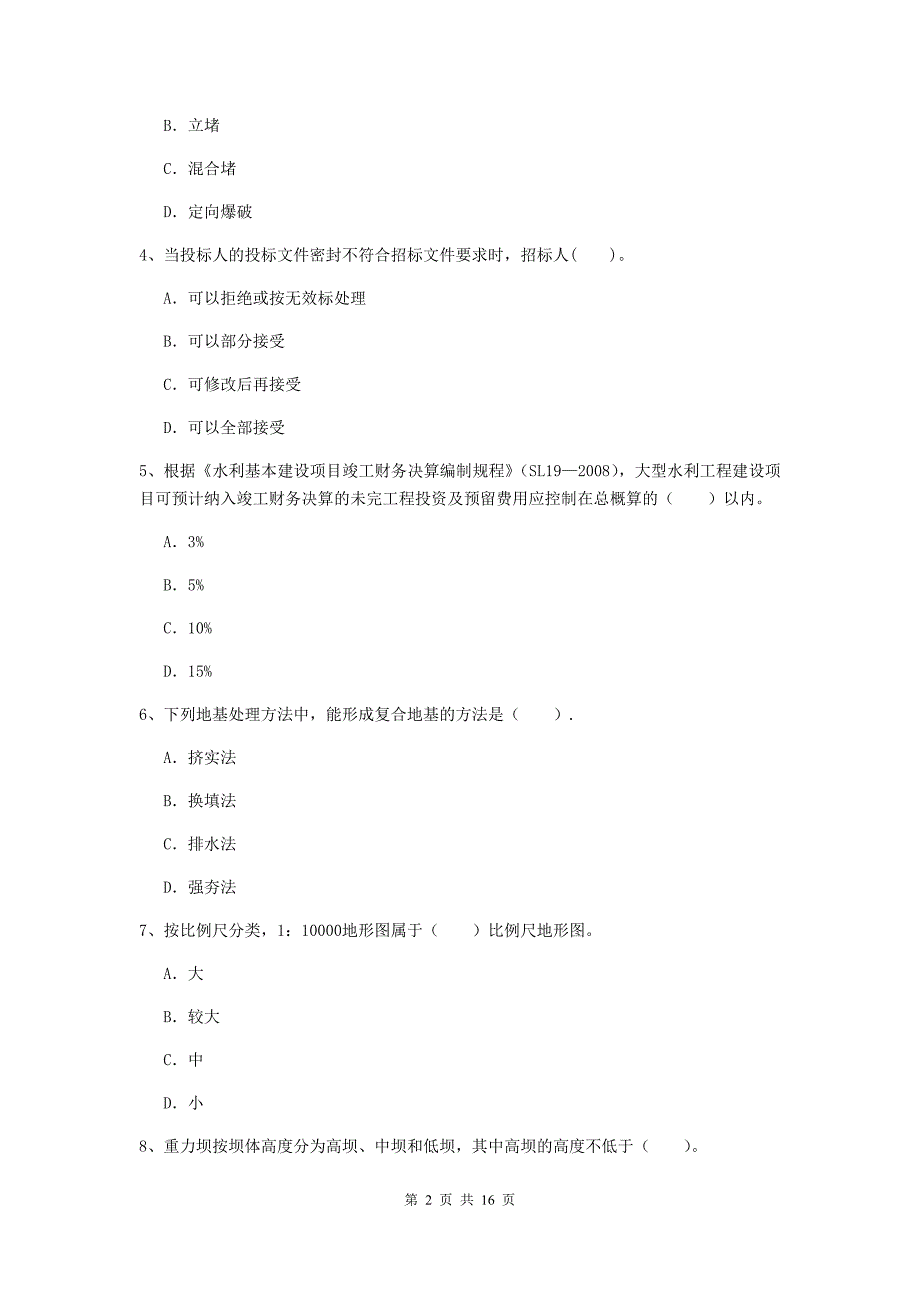 B. 立堵

C. 混合堵

D. 定向爆破

4、当投标人的投标文件密封不符合招标文件要求时，招标人(　　)。

A. 可以拒绝或按无效标处理

B. 可以部分接受

C. 可修改后再接受

D. 可以全部接受

5、根据《水利基本建设项目竣工财务决算编制规程》(SL19—2008)，大型水利工程建设项目可预计纳入竣工财务决算的未完工程投资及预留费用应控制在总概算的（　　）以内。

A. 3%

B. 5%

C. 10%

D. 15%

6、下列地基处理方法中，能形成复合地基的方法是（　　）.

A. 挤实法

B. 换填法

C. 排水法

D. 强夯法

7、按比例尺分类，1：10000地形图属于（　　）比例尺地形图。

A. 大

B. 较大

C. 中

D. 小

8、重力坝按坝体高度分为高坝、中坝和低坝，其中高坝的高度不低于（　　)。

第 2 页 共 16 页